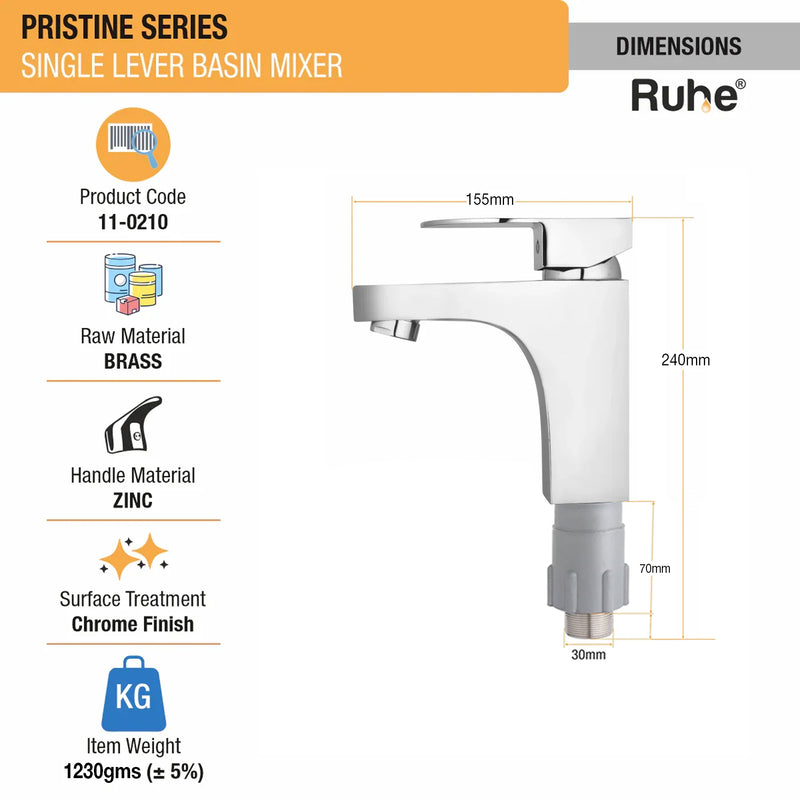 PRISTINE SERIES
SINGLE LEVER BASIN MIXER

DIMENSIONS

Ruhe®

Product Code
11-0210

Raw Material
BRASS

Handle Material
ZINC

Surface Treatment
Chrome Finish

KG

Item Weight
1230gms (± 5%)

155mm

240mm

70mm

30mm